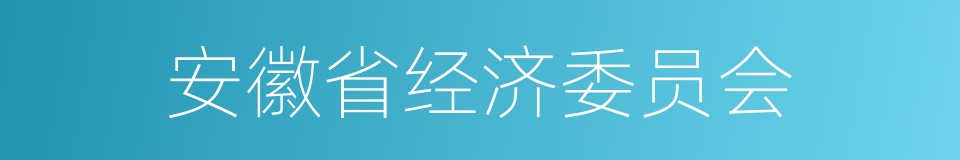 安徽省经济委员会